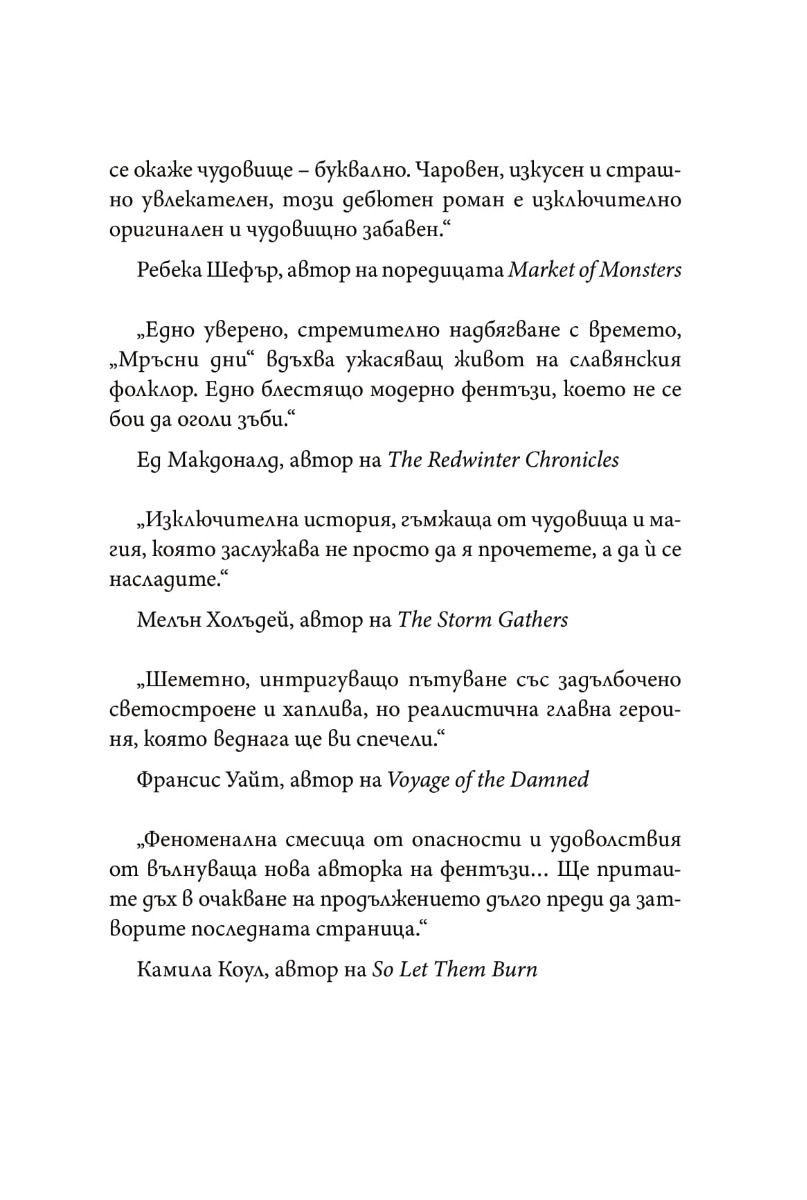 се окаже чудовище – буквално. Чаровен, изкусен и страшно увлекателен, този дебютен роман е изключително оригинален и чудовищно забавен.“

Ребека Шефър, автор на поредицата Market of Monsters

„Едно уверено, стремително надбягване с времето, „Мръсни дни“ вдъхва ужасяващ живот на славянския фолклор. Едно блестящо модерно фентъзи, което не се бои да оголи зъби.“

Ед Макдоналд, автор на The Redwinter Chronicles

„Изключителна история, гъмжаща от чудовища и магия, която заслужава не просто да я прочетете, а да ѝ се насладите.“

Мелън Холъдей, автор на The Storm Gathers

„Шеметно, интригуващо пътуване със задълбочено светостроене и хаплива, но реалистична главна героиня, която веднага ще ви спечели.“

Франсис Уайт, автор на Voyage of the Damned

„Феноменална смесица от опасности и удоволствия от вълнуваща нова авторка на фентъзи... Ще притаите дъх в очакване на продължението дълго преди да затворите последната страница.“

Камила Коул, автор на So Let Them Burn